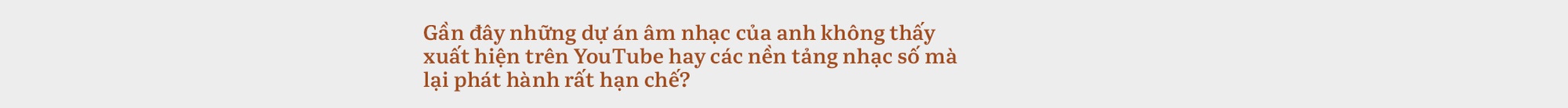 Gần đây những dự án âm nhạc của anh không thấy xuất hiện trên YouTube hay các nền tảng nhạc số mà lại phát hành rất hạn chế?